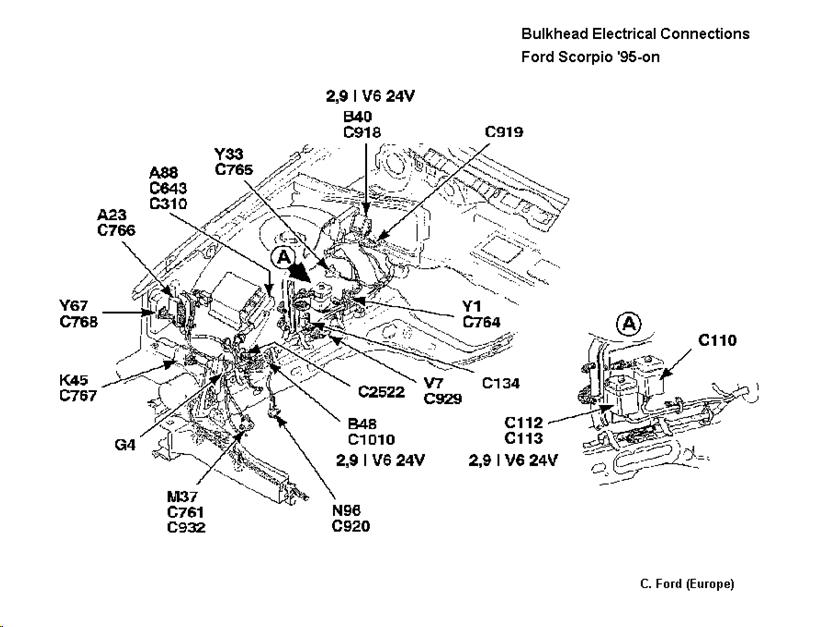 Bulkhead Electrical Connections
Ford Scorpio '95-on

2,9 l V6 24V
B40
C918

C919

Y33
C765

A88
C643
C310

A23
C766

A

Y67
C768

Y1
C764

K45
C767

C134

V7
C929

C2522

G4

B48
C1010
2,9 l V6 24V

M37
C761
C932

N96
C920

A

C110

C112
C113
2,9 l V6 24V

C. Ford (Europe)